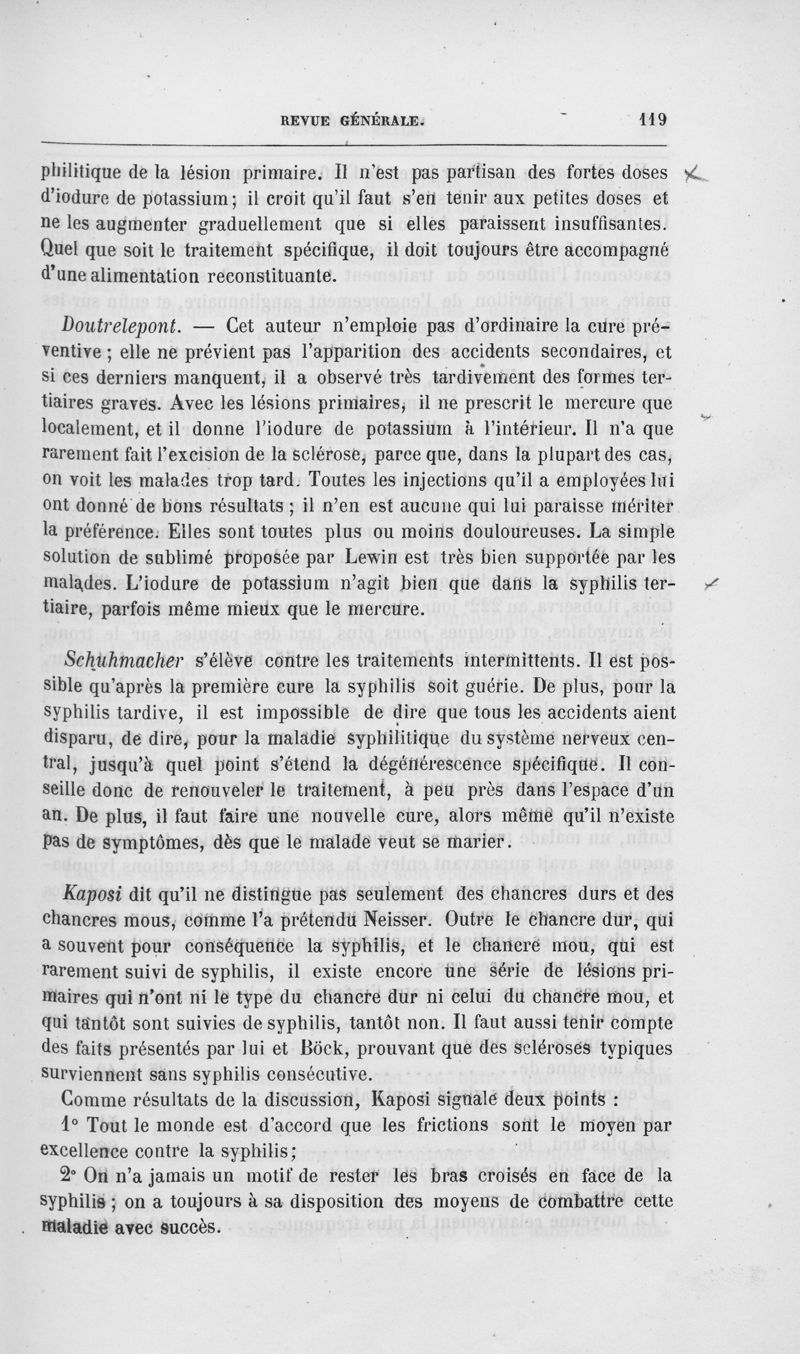 REVUE GÉNÉRALE. 119

philitique de la lésion primaire. Il n'est pas partisan des fortes doses d'iodure de potassium; il croit qu'il faut s'en tenir aux petites doses et ne les augmenter graduellement que si elles paraissent insuffisantes. Quel que soit le traitement spécifique, il doit toujours être accompagné d'une alimentation reconstituante.

Doutrelepont. — Cet auteur n'emploie pas d'ordinaire la cure préventive; elle ne prévient pas l'apparition des accidents secondaires, et si ces derniers manquent, il a observé très tardivement des formes tertiaires graves. Avec les lésions primaires, il ne prescrit le mercure que localement, et il donne l'iodure de potassium à l'intérieur. Il n'a que rarement fait l'excision de la sclérose, parce que, dans la plupart des cas, on voit les malades trop tard. Toutes les injections qu'il a employées lui ont donné de bons résultats; il n'en est aucune qui lui paraisse mériter la préférence. Elles sont toutes plus ou moins douloureuses. La simple solution de sublimé proposée par Lewin est très bien supportée par les malades. L'iodure de potassium n'agit bien que dans la syphilis tertiaire, parfois même mieux que le mercure.

Schuhmacher s'élève contre les traitements intermittents. Il est possible qu'après la première cure la syphilis soit guérie. De plus, pour la syphilis tardive, il est impossible de dire que tous les accidents aient disparu, de dire, pour la maladie syphilitique du système nerveux central, jusqu'à quel point s'étend la dégénérescence spécifique. Il conseille donc de renouveler le traitement, à peu près dans l'espace d'un an. De plus, il faut faire une nouvelle cure, alors même qu'il n'existe pas de symptômes, dès que le malade veut se marier.

Kaposi dit qu'il ne distingue pas seulement des chancres durs et des chancres mous, comme l'a prétendu Neisser. Outre le chancre dur, qui a souvent pour conséquence la syphilis, et le chancre mou, qui est rarement suivi de syphilis, il existe encore une série de lésions primaires qui n'ont ni le type du chancre dur ni celui du chancre mou, et qui tantôt sont suivies de syphilis, tantôt non. Il faut aussi tenir compte des faits présentés par lui et Böck, prouvant que des scléroses typiques surviennent sans syphilis consécutive.

Comme résultats de la discussion, Kaposi signale deux points :

1° Tout le monde est d'accord que les frictions sont le moyen par excellence contre la syphilis;

2° On n'a jamais un motif de rester les bras croisés en face de la syphilis; on a toujours à sa disposition des moyens de combattre cette maladie avec succès.